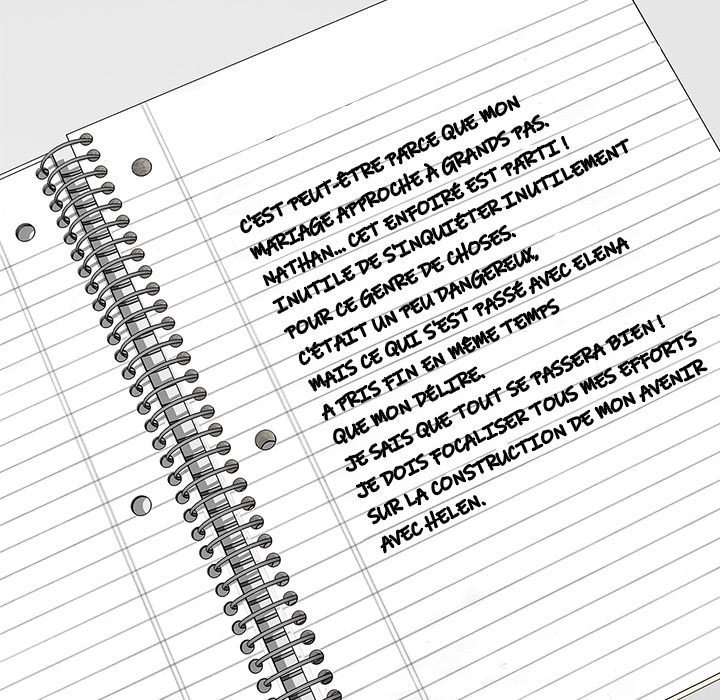 C'EST PEUT-ÊTRE PARCE QUE MON MARIAGE APPROCHE À GRANDS PAS. NATHAN... CET ENFOIRÉ EST PARTI ! INUTILE DE S'INQUIÉTER INUTILEMENT POUR CE GENRE DE CHOSES. C'ÉTAIT UN PEU DANGEREUX, MAIS CE QUI S'EST PASSÉ AVEC ELENA A PRIS FIN EN MÊME TEMPS QUE MON DÉLIRE. JE SAIS QUE TOUT SE PASSERA BIEN ! JE DOIS FOCALISER TOUS MES EFFORTS SUR LA CONSTRUCTION DE MON AVENIR AVEC HELEN.